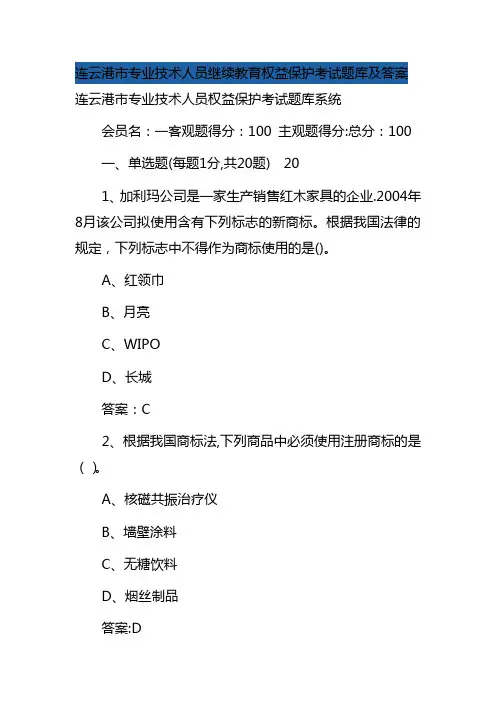 连云港市专业技术人员继续教育权益保护考试题库及答案

连云港市专业技术人员权益保护考试题库系统

会员名：一客观题得分：100 主观题得分:总分：100

一、单选题(每题1分,共20题) 20

1、加利玛公司是一家生产销售红木家具的企业.2004年8月该公司拟使用含有下列标志的新商标。根据我国法律的规定，下列标志中不得作为商标使用的是()。

A、红领巾

B、月亮

C、WIPO

D、长城

答案：C

2、根据我国商标法,下列商品中必须使用注册商标的是（ ）。

A、核磁共振治疗仪

B、墙壁涂料

C、无糖饮料

D、烟丝制品

答案:D